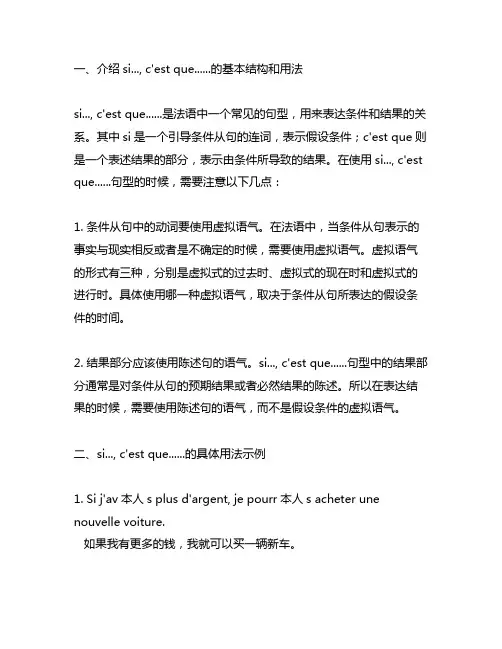 一、介绍 si..., c'est que......的基本结构和用法

si..., c'est que......是法语中一个常见的句型，用来表达条件和结果的关系。其中 si 是一个引导条件从句的连词，表示假设条件；c'est que 则是一个表述结果的部分，表示由条件所导致的结果。在使用 si..., c'est que......句型的时候，需要注意以下几点：

1. 条件从句中的动词要使用虚拟语气。在法语中，当条件从句表示的事实与现实相反或者是不确定的时候，需要使用虚拟语气。虚拟语气的形式有三种，分别是虚拟式的过去时、虚拟式的现在时和虚拟式的进行时。具体使用哪一种虚拟语气，取决于条件从句所表达的假设条件的时间。

2. 结果部分应该使用陈述句的语气。si..., c'est que......句型中的结果部分通常是对条件从句的预期结果或者必然结果的陈述。所以在表达结果的时候，需要使用陈述句的语气，而不是假设条件的虚拟语气。

二、si..., c'est que......的具体用法示例

1. Si j'av 本人 s plus d'argent, je pourr 本人 s acheter une nouvelle voiture.
如果我有更多的钱，我就可以买一辆新车。